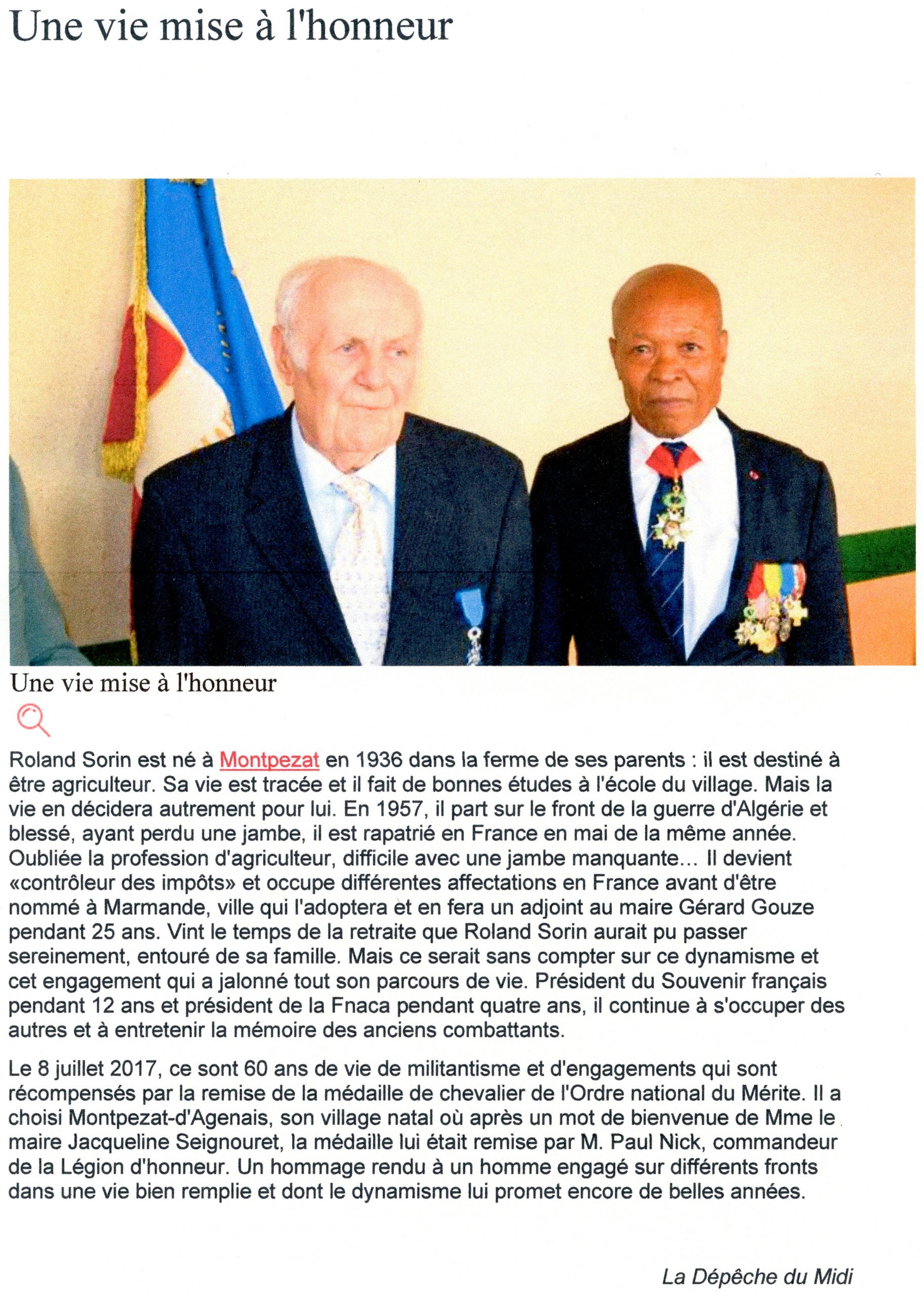 Une vie mise à l'honneur

Une vie mise à l'honneur

Roland Sorin est né à Montpezat en 1936 dans la ferme de ses parents : il est destiné à être agriculteur. Sa vie est tracée et il fait de bonnes études à l'école du village. Mais la vie en décidera autrement pour lui. En 1957, il part sur le front de la guerre d'Algérie et blessé, ayant perdu une jambe, il est rapatrié en France en mai de la même année. Oubliée la profession d'agriculteur, difficile avec une jambe manquante... Il devient «contrôleur des impôts» et occupe différentes affectations en France avant d'être nommé à Marmande, ville qui l'adoptera et en fera un adjoint au maire Gérard Gouze pendant 25 ans. Vint le temps de la retraite que Roland Sorin aurait pu passer sereinement, entouré de sa famille. Mais ce serait sans compter sur ce dynamisme et cet engagement qui a jalonné tout son parcours de vie. Président du Souvenir français pendant 12 ans et président de la Fnaca pendant quatre ans, il continue à s'occuper des autres et à entretenir la mémoire des anciens combattants.

Le 8 juillet 2017, ce sont 60 ans de vie de militantisme et d'engagements qui sont récompensés par la remise de la médaille de chevalier de l'Ordre national du Mérite. Il a choisi Montpezat-d'Agenais, son village natal où après un mot de bienvenue de Mme le maire Jacqueline Seignouret, la médaille lui était remise par M. Paul Nick, commandeur de la Légion d'honneur. Un hommage rendu à un homme engagé sur différents fronts dans une vie bien remplie et dont le dynamisme lui promet encore de belles années.

La Dépêche du Midi